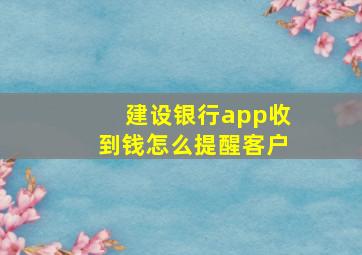 建设银行app收到钱怎么提醒客户